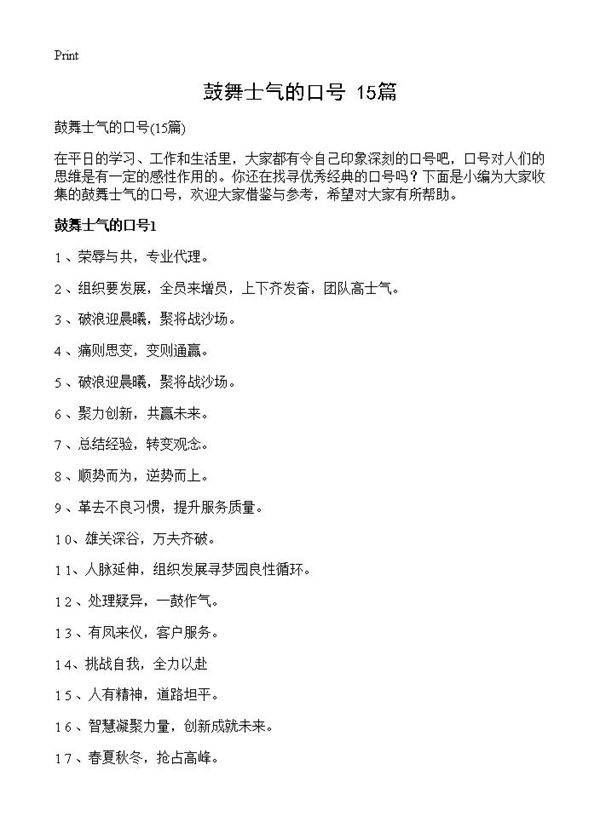 Print

鼓舞士气的口号 15篇

鼓舞士气的口号(15篇)

在平日的学习、工作和生活里，大家都有令自己印象深刻的口号吧，口号对人们的思维是有一定的感性作用的。你还在找寻优秀经典的口号吗？下面是小编为大家收集的鼓舞士气的口号，欢迎大家借鉴与参考，希望对大家有所帮助。

鼓舞士气的口号1

1、荣辱与共，专业代理。

2、组织要发展，全员来增员，上下齐发奋，团队高士气。

3、破浪迎晨曦，聚将战沙场。

4、痛则思变，变则通赢。

5、破浪迎晨曦，聚将战沙场。

6、聚力创新，共赢未来。

7、总结经验，转变观念。

8、顺势而为，逆势而上。

9、革去不良习惯，提升服务质量。

10、雄关深谷，万夫齐破。

11、人脉延伸，组织发展寻梦园良性循环。

12、处理疑异，一鼓作气。

13、有凤来仪，客户服务。

14、挑战自我，全力以赴

15、人有精神，道路坦平。

16、智慧凝聚力量，创新成就未来。

17、春夏秋冬，抢占高峰。